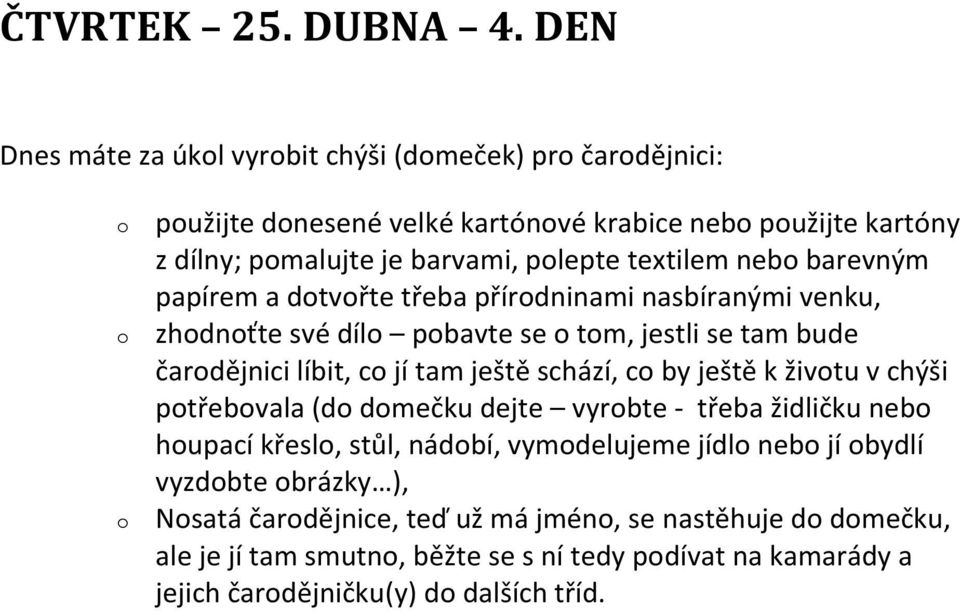 ČTVRTEK – 25. DUBNA – 4. DEN

Dnes máte za úkol vyrobit chýši (domeček) pro čarodějnici:

o použijte donesené velké kartónové krabice nebo použijte kartóny z dílny; pomalujte je barvami, polepte textilem nebo barevným papírem a dotvořte třeba přírodninami nasbíranými venku,
o zhodnoťte své dílo – pobavte se o tom, jestli se tam bude čarodějnici líbit, co jí tam ještě schází, co by ještě k životu v chýši potřebovala (do domečku dejte – vyrobte - třeba židličku nebo houpací křeslo, stůl, nádobí, vymodelujeme jídlo nebo jí obydlí vyzdobte obrázky…),
o Nosatá čarodějnice, teď už má jméno, se nastěhuje do domečku, ale je jí tam smutno, běžte se s ní tedy podívat na kamarády a jejich čarodějničku(y) do dalších tříd.